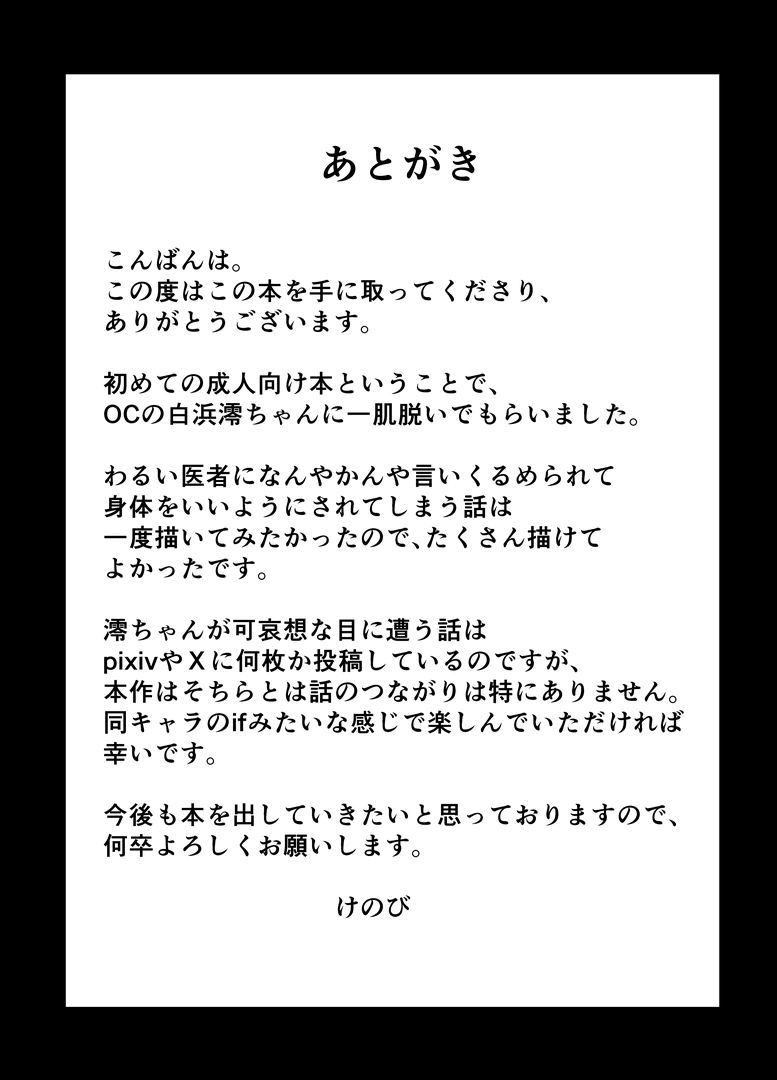 あとがき

こんばんは。
この度はこの本を手に取ってくださり、
ありがとうございます。

初めての成人向け本ということで、
OCの白浜澪ちゃんに一肌脱いでもらいました。

わるい医者になんやかんや言いくるめられて
身体をいいようにされてしまう話は
一度描いてみたかったので、たくさん描けて
よかったです。

澪ちゃんが可哀想な目に遭う話は
pixivやＸに何枚か投稿しているのですが、
本作はそちらとは話のつながりは特にありません。
同キャラのifみたいな感じで楽しんでいただければ
幸いです。

今後も本を出していきたいと思っておりますので、
何卒よろしくお願いします。

けのび